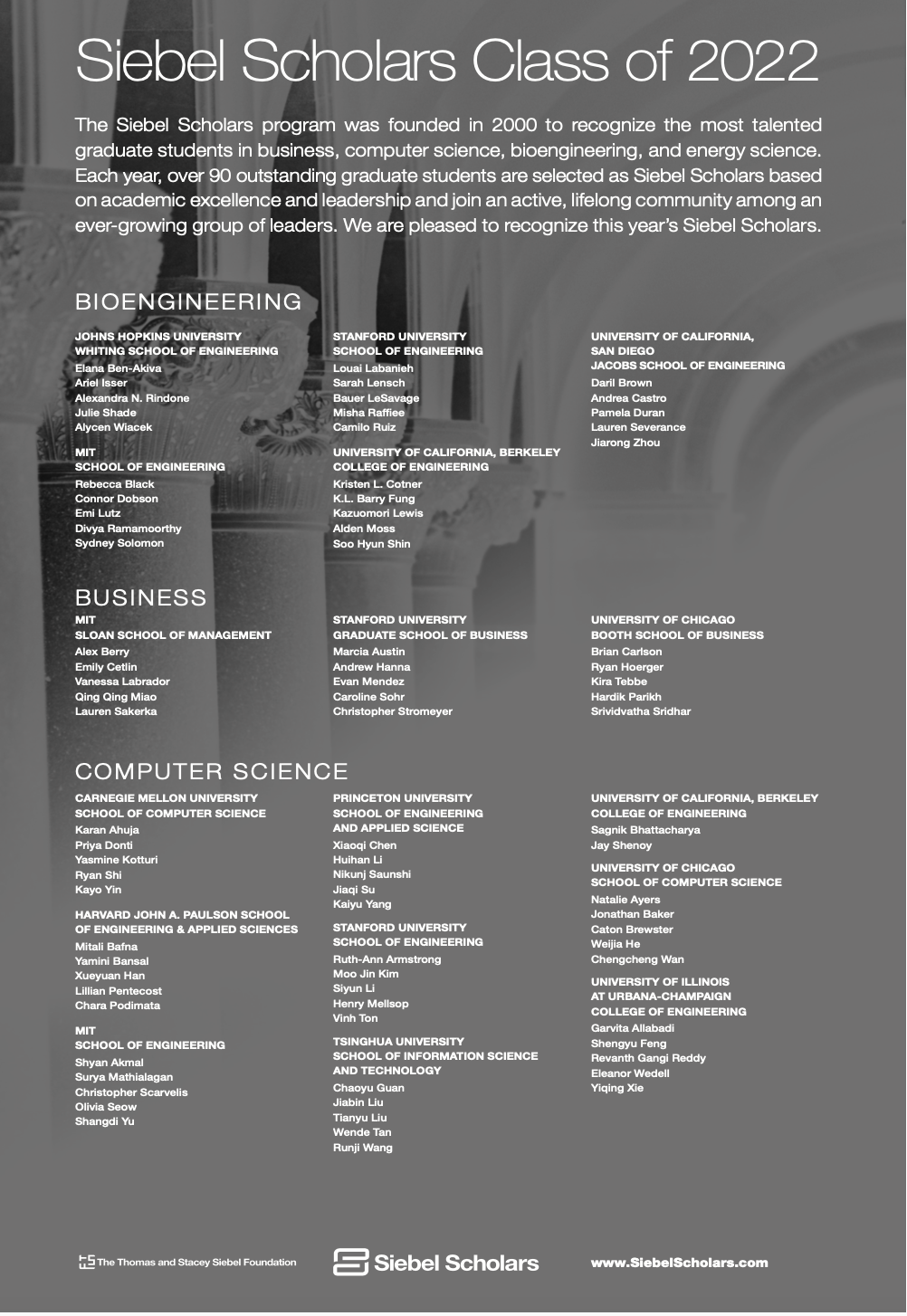 Siebel Scholars Class of 2022

The Siebel Scholars program was founded in 2000 to recognize the most talented graduate students in business, computer science, bioengineering, and energy science. Each year, over 90 outstanding graduate students are selected as Siebel Scholars based on academic excellence and leadership and join an active, lifelong community among an ever-growing group of leaders. We are pleased to recognize this year's Siebel Scholars.

BIOENGINEERING

JOHNS HOPKINS UNIVERSITY
WHITING SCHOOL OF ENGINEERING
Elana Ben-Akiva
Ariel Isser
Alexandra N. Rindone
Julie Shade
Alycen Wiacek

MIT
SCHOOL OF ENGINEERING
Rebecca Black
Connor Dobson
Emi Lutz
Divya Ramamoorthy
Sydney Solomon

STANFORD UNIVERSITY
SCHOOL OF ENGINEERING
Louai Labanieh
Sarah Lensch
Bauer LeSavage
Misha Raffiee
Camilo Ruiz

UNIVERSITY OF CALIFORNIA, BERKELEY
COLLEGE OF ENGINEERING
Kristen L. Cotner
K.L. Barry Fung
Kazuomori Lewis
Alden Moss
Soo Hyun Shin

UNIVERSITY OF CALIFORNIA, SAN DIEGO
JACOBS SCHOOL OF ENGINEERING
Daril Brown
Andrea Castro
Pamela Duran
Lauren Severance
Jiarong Zhou

BUSINESS

MIT
SLOAN SCHOOL OF MANAGEMENT
Alex Berry
Emily Cetlin
Vanessa Labrador
Qing Qing Miao
Lauren Sakerka

STANFORD UNIVERSITY
GRADUATE SCHOOL OF BUSINESS
Marcia Austin
Andrew Hanna
Evan Mendez
Caroline Sohr
Christopher Stromeyer

UNIVERSITY OF CHICAGO
BOOTH SCHOOL OF BUSINESS
Brian Carlson
Ryan Hoerger
Kira Tebbe
Hardik Parikh
Srividvatha Sridhar

COMPUTER SCIENCE

CARNEGIE MELLON UNIVERSITY
SCHOOL OF COMPUTER SCIENCE
Karan Ahuja
Priya Donti
Yasmine Kotturi
Ryan Shi
Kayo Yin

HARVARD JOHN A. PAULSON SCHOOL OF ENGINEERING & APPLIED SCIENCES
Mitali Bafna
Yamini Bansal
Xueyuan Han
Lillian Pentecost
Chara Podimata

MIT
SCHOOL OF ENGINEERING
Shyan Akmal
Surya Mathialagan
Christopher Scarvelis
Olivia Seow
Shangdi Yu

PRINCETON UNIVERSITY
SCHOOL OF ENGINEERING AND APPLIED SCIENCE
Xiaoqi Chen
Huihan Li
Nikunj Saunshi
Jiaqi Su
Kaiyu Yang

STANFORD UNIVERSITY
SCHOOL OF ENGINEERING
Ruth-Ann Armstrong
Moo Jin Kim
Siyun Li
Henry Mellsop
Vinh Ton

TSINGHUA UNIVERSITY
SCHOOL OF INFORMATION SCIENCE AND TECHNOLOGY
Chaoyu Guan
Jiabin Liu
Tianyu Liu
Wende Tan
Runji Wang

UNIVERSITY OF CALIFORNIA, BERKELEY
COLLEGE OF ENGINEERING
Sagnik Bhattacharya
Jay Shenoy

UNIVERSITY OF CHICAGO
SCHOOL OF COMPUTER SCIENCE
Natalie Ayers
Jonathan Baker
Caton Brewster
Weijia He
Chengcheng Wan

UNIVERSITY OF ILLINOIS AT URBANA-CHAMPAIGN
COLLEGE OF ENGINEERING
Garvita Allabadi
Shengyu Feng
Revanth Gangi Reddy
Eleanor Wedell
Yiqing Xie

The Thomas and Stacey Siebel Foundation
Siebel Scholars
www.SiebelScholars.com